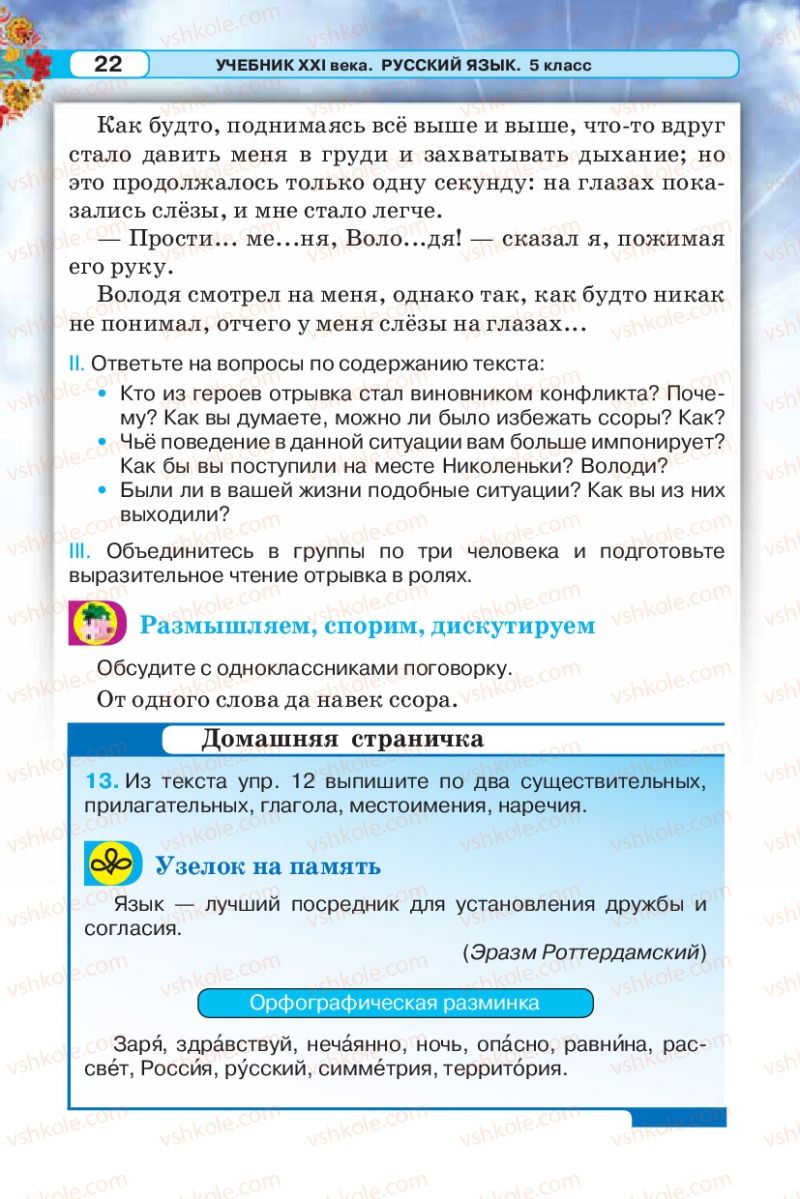 22 УЧЕБНИК XXI века. РУССКИЙ ЯЗЫК. 5 класс

Как будто, поднимаясь всё выше и выше, что-то вдруг стало давить меня в груди и захватывать дыхание; но это продолжалось только одну секунду: на глазах показались слёзы, и мне стало легче.

— Прости… ме…ня, Воло…дя! — сказал я, пожимая его руку.

Володя смотрел на меня, однако так, как будто никак не понимал, отчего у меня слёзы на глазах…

II. Ответьте на вопросы по содержанию текста:
• Кто из героев отрывка стал виновником конфликта? Почему? Как вы думаете, можно ли было избежать ссоры? Как?
• Чьё поведение в данной ситуации вам больше импонирует? Как бы вы поступили на месте Николеньки? Володи?
• Были ли в вашей жизни подобные ситуации? Как вы из них выходили?

III. Объединитесь в группы по три человека и подготовьте выразительное чтение отрывка в ролях.

Размышляем, спорим, дискутируем

Обсудите с одноклассниками поговорку.

От одного слова да навек ссора.

Домашняя страничка

13. Из текста упр. 12 выпишите по два существительных, прилагательных, глагола, местоимения, наречия.

Узелок на память

Язык — лучший посредник для установления дружбы и согласия.

(Эразм Роттердамский)

Орфографическая разминка

Заря́, здра́вствуй, неча́янно, ночь, опа́сно, равни́на, рассве́т, Росси́я, ру́сский, симме́трия, террито́рия.

vshkole.com